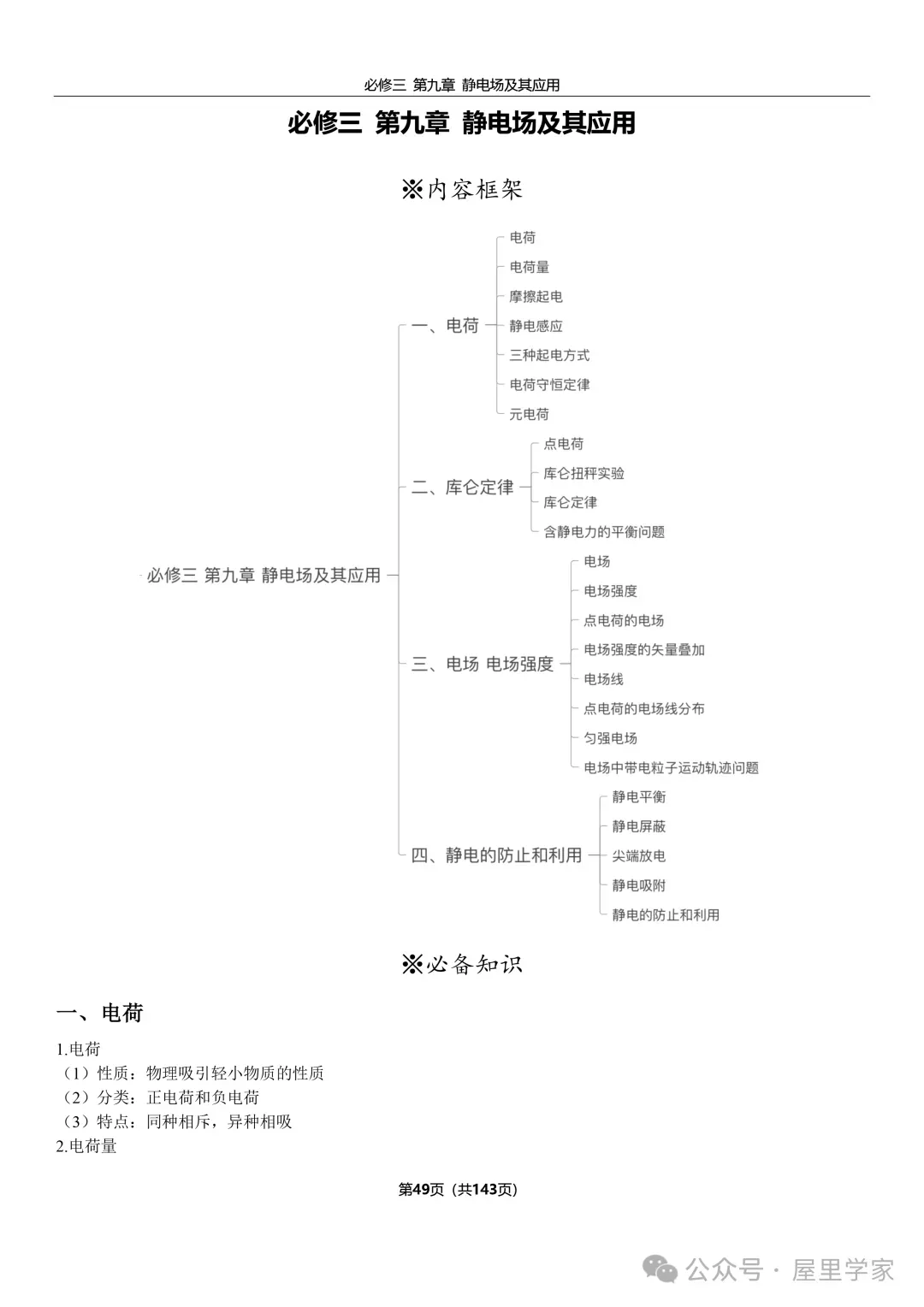 必修三 第九章 静电场及其应用

必修三 第九章 静电场及其应用

※内容框架

必修三 第九章 静电场及其应用

一、电荷
电荷
电荷量
摩擦起电
静电感应
三种起电方式
电荷守恒定律
元电荷

二、库仑定律
点电荷
库仑扭秤实验
库仑定律
含静电力的平衡问题

三、电场 电场强度
电场
电场强度
点电荷的电场
电场强度的矢量叠加
电场线
点电荷的电场线分布
匀强电场
电场中带电粒子运动轨迹问题

四、静电的防止和利用
静电平衡
静电屏蔽
尖端放电
静电吸附
静电的防止和利用

※必备知识

一、电荷

1.电荷
（1）性质：物理吸引轻小物质的性质
（2）分类：正电荷和负电荷
（3）特点：同种相斥，异种相吸
2.电荷量

第49页（共143页）

公众号 · 屋里学家